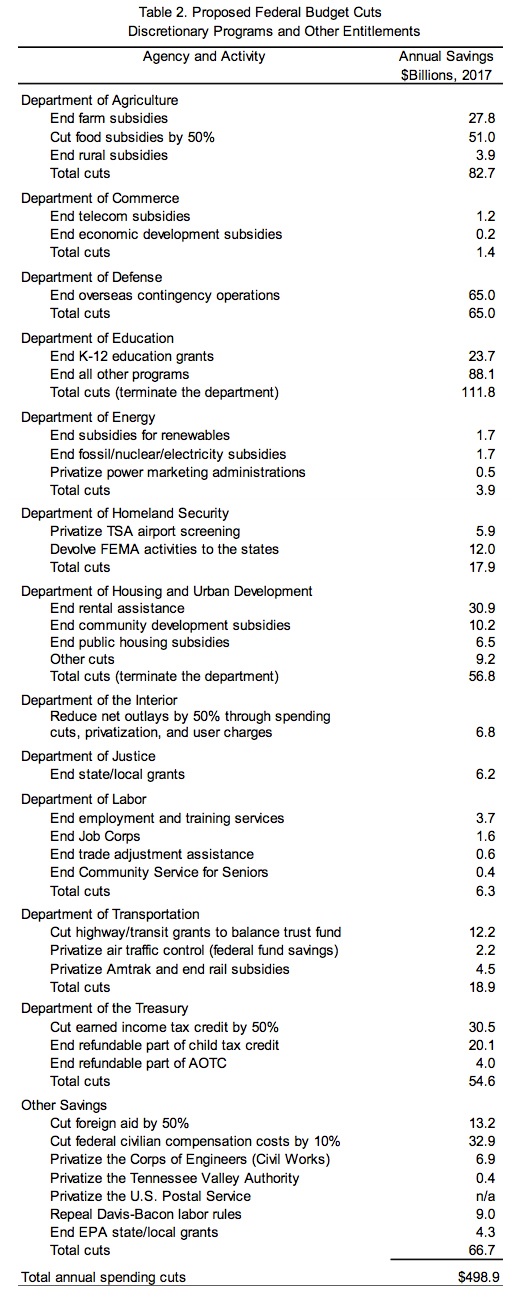 Table 2. Proposed Federal Budget Cuts
Discretionary Programs and Other Entitlements

| Agency and Activity | Annual Savings $Billions, 2017 |
|---|---|
| Department of Agriculture | |
| End farm subsidies | 27.8 |
| Cut food subsidies by 50% | 51.0 |
| End rural subsidies | 3.9 |
| Total cuts | 82.7 |
| Department of Commerce | |
| End telecom subsidies | 1.2 |
| End economic development subsidies | 0.2 |
| Total cuts | 1.4 |
| Department of Defense | |
| End overseas contingency operations | 65.0 |
| Total cuts | 65.0 |
| Department of Education | |
| End K-12 education grants | 23.7 |
| End all other programs | 88.1 |
| Total cuts (terminate the department) | 111.8 |
| Department of Energy | |
| End subsidies for renewables | 1.7 |
| End fossil/nuclear/electricity subsidies | 1.7 |
| Privatize power marketing administrations | 0.5 |
| Total cuts | 3.9 |
| Department of Homeland Security | |
| Privatize TSA airport screening | 5.9 |
| Devolve FEMA activities to the states | 12.0 |
| Total cuts | 17.9 |
| Department of Housing and Urban Development | |
| End rental assistance | 30.9 |
| End community development subsidies | 10.2 |
| End public housing subsidies | 6.5 |
| Other cuts | 9.2 |
| Total cuts (terminate the department) | 56.8 |
| Department of the Interior | |
| Reduce net outlays by 50% through spending cuts, privatization, and user charges | 6.8 |
| Department of Justice | |
| End state/local grants | 6.2 |
| Department of Labor | |
| End employment and training services | 3.7 |
| End Job Corps | 1.6 |
| End trade adjustment assistance | 0.6 |
| End Community Service for Seniors | 0.4 |
| Total cuts | 6.3 |
| Department of Transportation | |
| Cut highway/transit grants to balance trust fund | 12.2 |
| Privatize air traffic control (federal fund savings) | 2.2 |
| Privatize Amtrak and end rail subsidies | 4.5 |
| Total cuts | 18.9 |
| Department of the Treasury | |
| Cut earned income tax credit by 50% | 30.5 |
| End refundable part of child tax credit | 20.1 |
| End refundable part of AOTC | 4.0 |
| Total cuts | 54.6 |
| Other Savings | |
| Cut foreign aid by 50% | 13.2 |
| Cut federal civilian compensation costs by 10% | 32.9 |
| Privatize the Corps of Engineers (Civil Works) | 6.9 |
| Privatize the Tennessee Valley Authority | 0.4 |
| Privatize the U.S. Postal Service | n/a |
| Repeal Davis-Bacon labor rules | 9.0 |
| End EPA state/local grants | 4.3 |
| Total cuts | 66.7 |
| Total annual spending cuts | $498.9 |